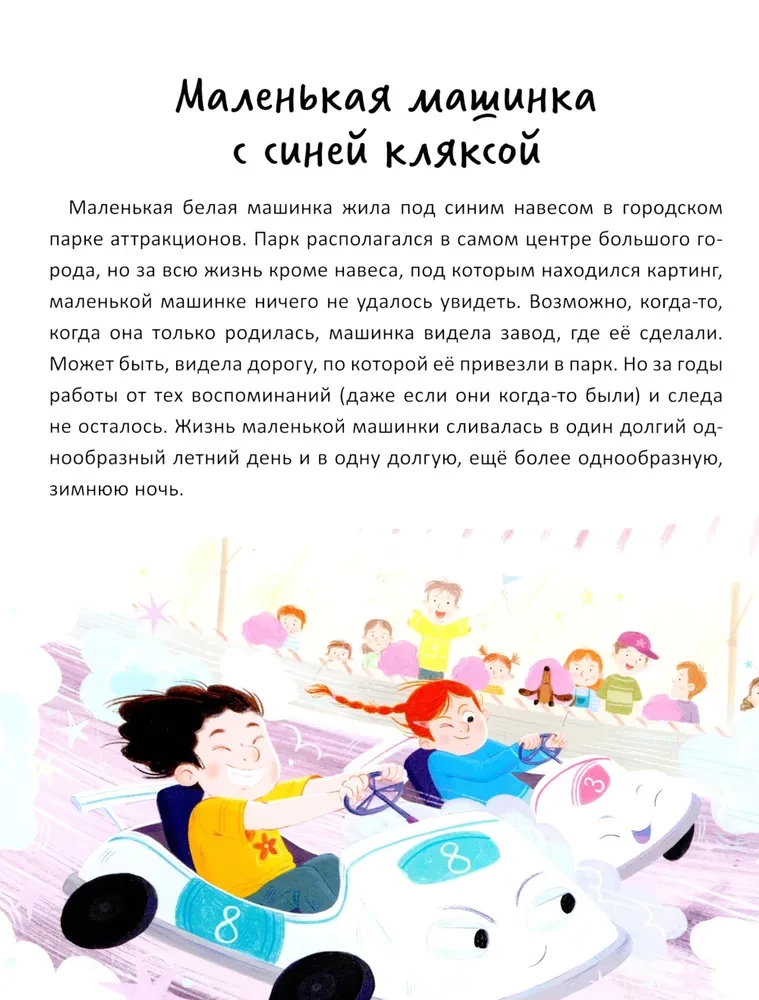 Маленькая машинка с синей кляксой

Маленькая белая машинка жила под синим навесом в городском парке аттракционов. Парк располагался в самом центре большого города, но за всю жизнь кроме навеса, под которым находился картинг, маленькой машинке ничего не удалось увидеть. Возможно, когда-то, когда она только родилась, машинка видела завод, где её сделали. Может быть, видела дорогу, по которой её привезли в парк. Но за годы работы от тех воспоминаний (даже если они когда-то были) и следа не осталось. Жизнь маленькой машинки сливалась в один долгий однообразный летний день и в одну долгую, ещё более однообразную, зимнюю ночь.

8

8

3